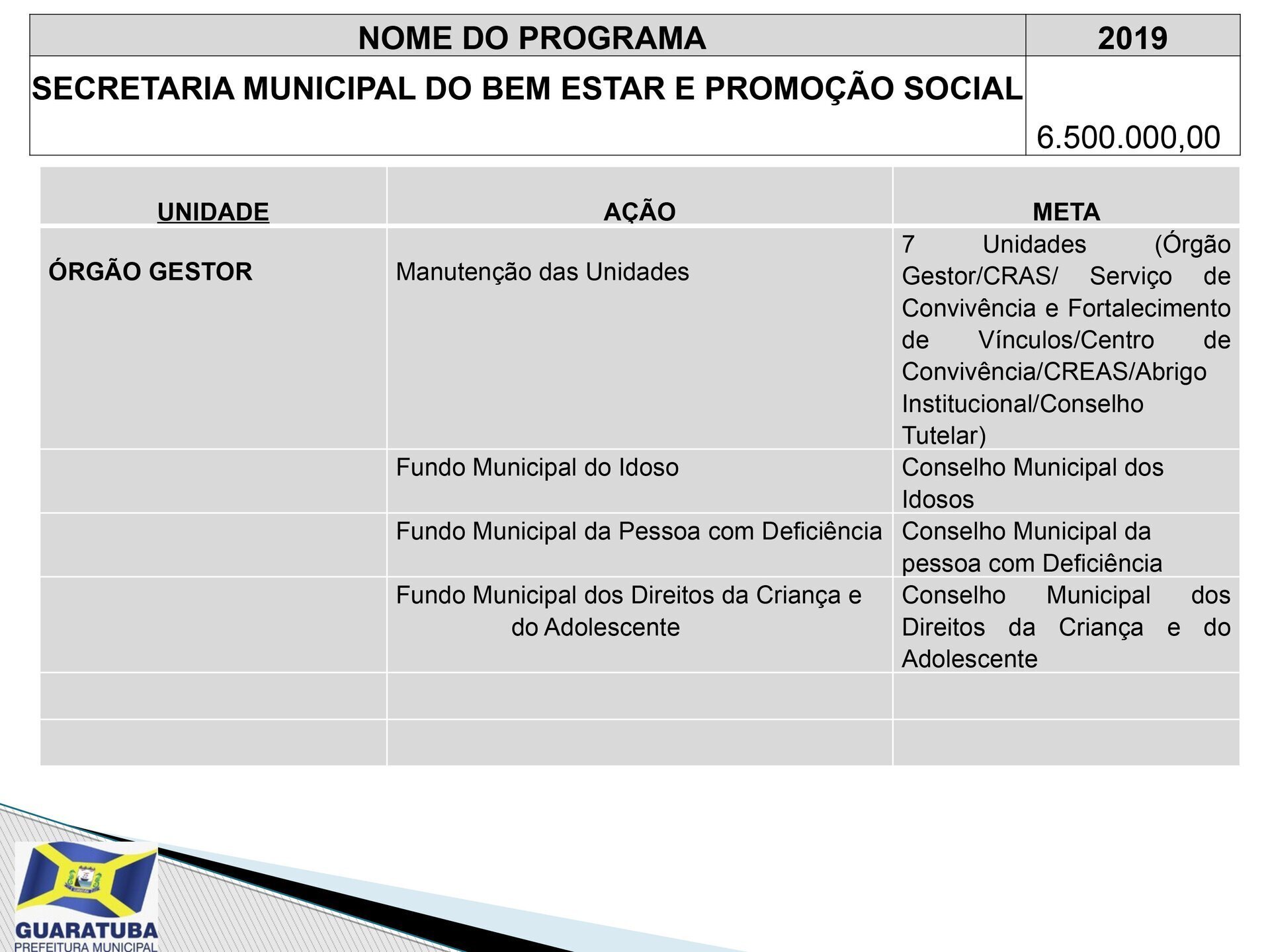 | NOME DO PROGRAMA | 2019 |
|---|---|
| SECRETARIA MUNICIPAL DO BEM ESTAR E PROMOÇÃO SOCIAL | 6.500.000,00 |

| UNIDADE | AÇÃO | META |
|---|---|---|
| ÓRGÃO GESTOR | Manutenção das Unidades | 7 Unidades (Órgão Gestor/CRAS/ Serviço de Convivência e Fortalecimento de Vínculos/Centro de Convivência/CREAS/Abrigo Institucional/Conselho Tutelar) |
| | Fundo Municipal do Idoso | Conselho Municipal dos Idosos |
| | Fundo Municipal da Pessoa com Deficiência | Conselho Municipal da pessoa com Deficiência |
| | Fundo Municipal dos Direitos da Criança e do Adolescente | Conselho Municipal dos Direitos da Criança e do Adolescente |
| | | |
| | | |

GUARATUBA
PREFEITURA MUNICIPAL